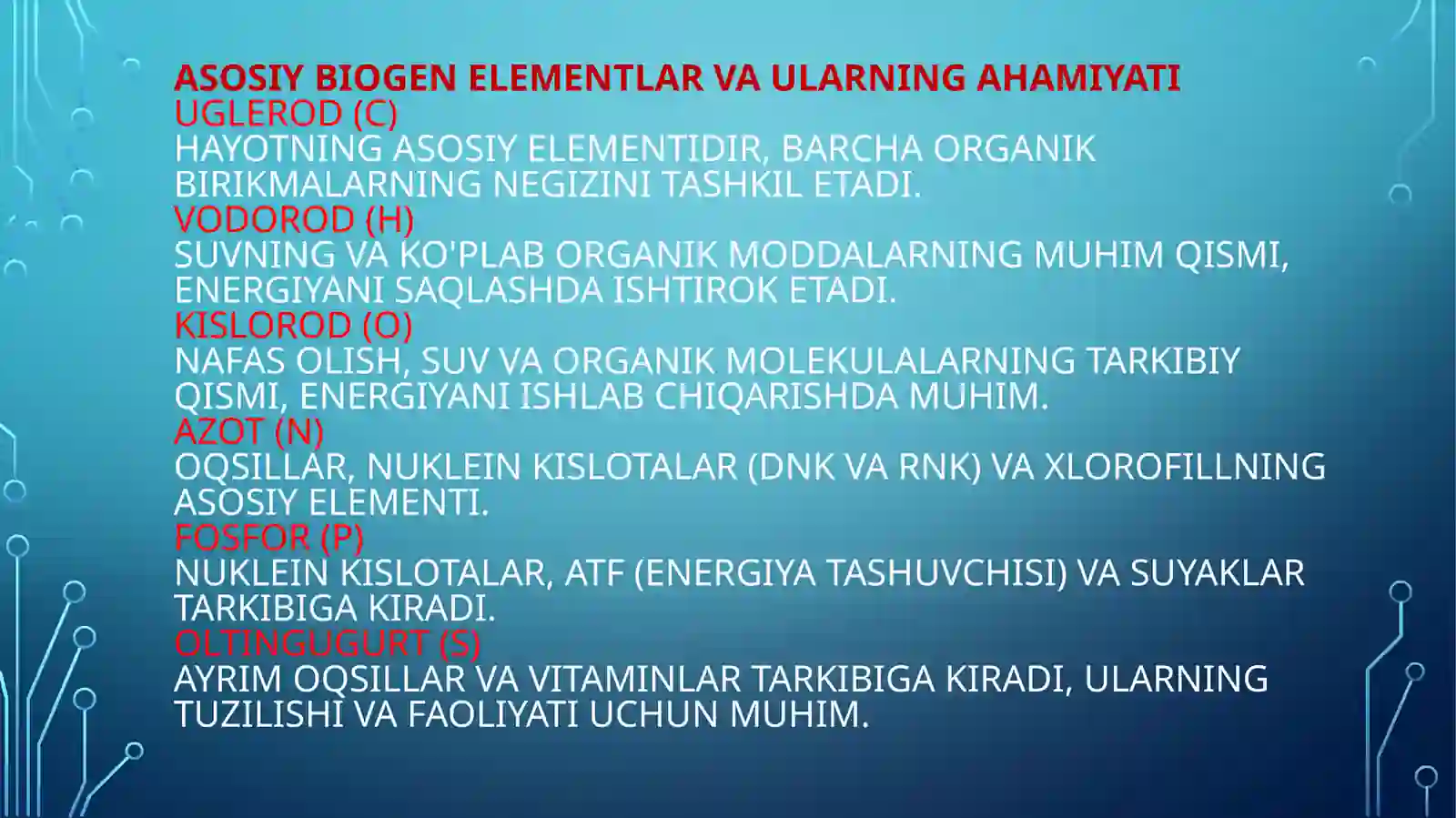 ASOSIY BIOGEN ELEMENTLAR VA ULARNING AHAMIYATI
UGLEROD (C)
HAYOTNING ASOSIY ELEMENTIDIR, BARCHA ORGANIK BIRIKMALARNING NEGIZINI TASHKIL ETADI.
VODOROD (H)
SUVNING VA KO'PLAB ORGANIK MODDALARNING MUHIM QISMI, ENERGIYANI SAQLASHDA ISHTIROK ETADI.
KISLOROD (O)
NAFAS OLISH, SUV VA ORGANIK MOLEKULALARNING TARKIBIY QISMI, ENERGIYANI ISHLAB CHIQARISHDA MUHIM.
AZOT (N)
OQSILLAR, NUKLEIN KISLOTALAR (DNK VA RNK) VA XLOROFILLNING ASOSIY ELEMENTI.
FOSFOR (P)
NUKLEIN KISLOTALAR, ATF (ENERGIYA TASHUVCHISI) VA SUYAKLAR TARKIBIGA KIRADI.
OLTINGUGURT (S)
AYRIM OQSILLAR VA VITAMINLAR TARKIBIGA KIRADI, ULARNING TUZILISHI VA FAOLIYATI UCHUN MUHIM.